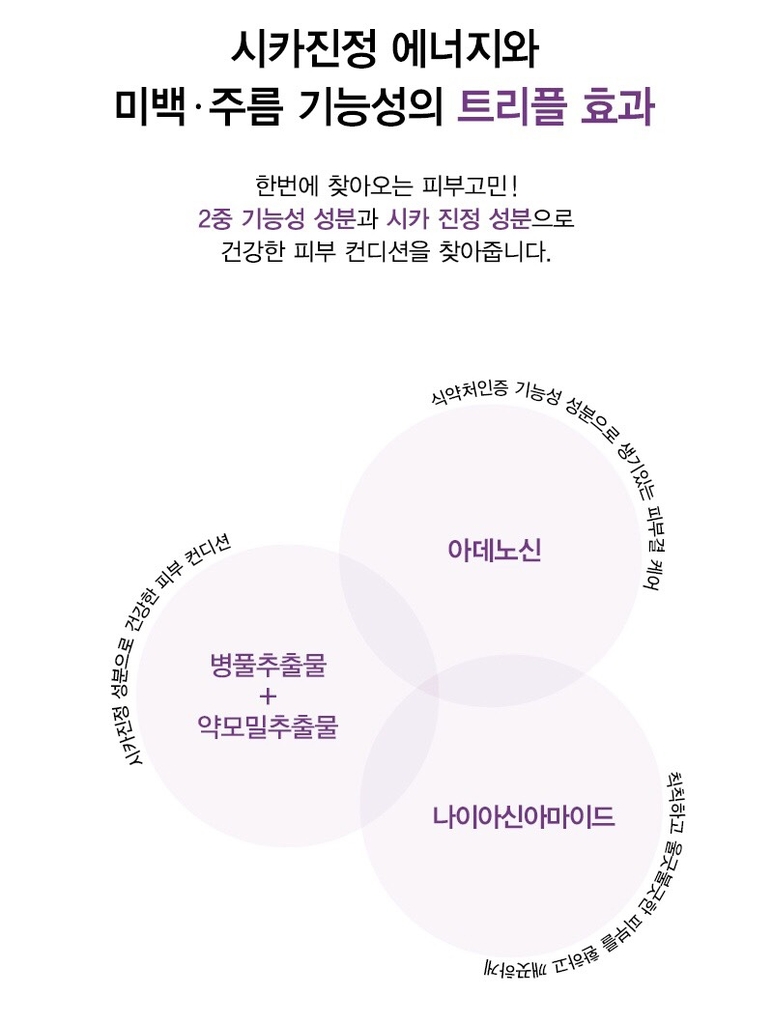 시카진정 에너지와
미백·주름 기능성의 트리플 효과

한번에 찾아오는 피부고민!
2중 기능성 성분과 시카 진정 성분으로
건강한 피부 컨디션을 찾아줍니다.

식약처인증 기능성 성분으로 생기있는 피부결 케어

아데노신

시카진정 성분으로 건강한 피부 컨디션

병풀추출물
+
약모밀추출물

나이아신아마이드

칙칙하고 울긋불긋한 피부를 환하고 깨끗하게